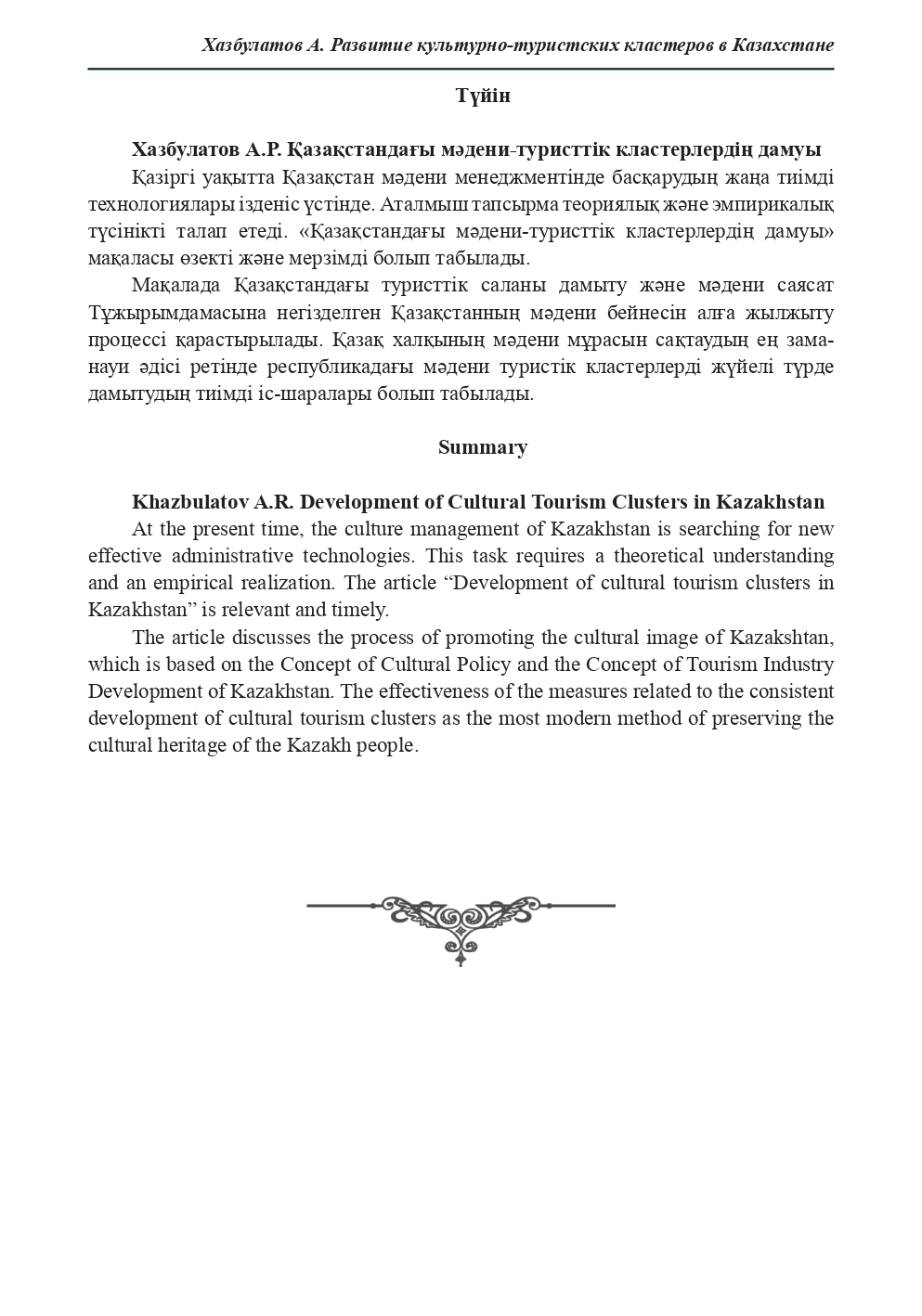 Хазбулатов А. Развитие культурно-туристских кластеров в Казахстане

Түйін

Хазбулатов А.Р. Қазақстандағы мәдени-туристтік кластерлердің дамуы

Қазіргі уақытта Қазақстан мәдени менеджментінде басқарудың жаңа тиімді технологиялары ізденіс үстінде. Аталмыш тапсырма теориялық және эмпирикалық түсінікті талап етеді. «Қазақстандағы мәдени-туристтік кластерлердің дамуы» мақаласы өзекті және мерзімді болып табылады.

Мақалада Қазақстандағы туристтік саланы дамыту және мәдени саясат Тұжырымдамасына негізделген Қазақстанның мәдени бейнесін алға жылжыту процессі қарастырылады. Қазақ халқының мәдени мұрасын сақтаудың ең заманауи әдісі ретінде республикадағы мәдени туристік кластерлерді жүйелі түрде дамытудың тиімді іс-шаралары болып табылады.

Summary

Khazbulatov A.R. Development of Cultural Tourism Clusters in Kazakhstan

At the present time, the culture management of Kazakhstan is searching for new effective administrative technologies. This task requires a theoretical understanding and an empirical realization. The article “Development of cultural tourism clusters in Kazakhstan” is relevant and timely.

The article discusses the process of promoting the cultural image of Kazakshtan, which is based on the Concept of Cultural Policy and the Concept of Tourism Industry Development of Kazakhstan. The effectiveness of the measures related to the consistent development of cultural tourism clusters as the most modern method of preserving the cultural heritage of the Kazakh people.